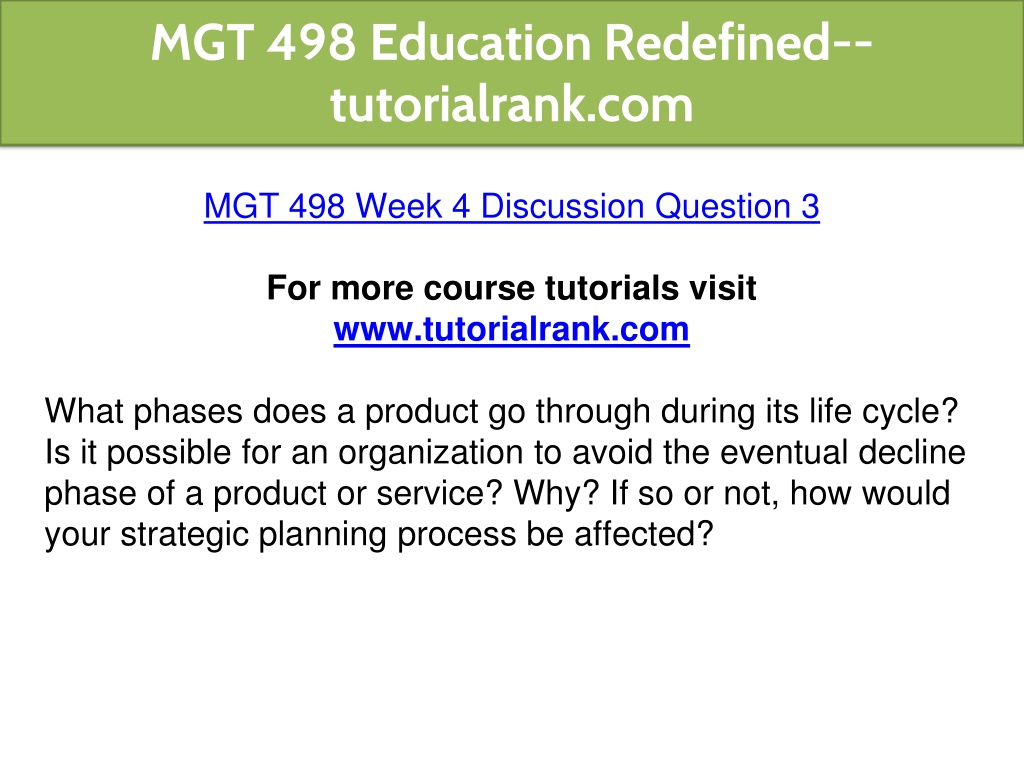 MGT 498 Education Redefined--tutorialrank.com

MGT 498 Week 4 Discussion Question 3

For more course tutorials visit
www.tutorialrank.com

What phases does a product go through during its life cycle? Is it possible for an organization to avoid the eventual decline phase of a product or service? Why? If so or not, how would your strategic planning process be affected?